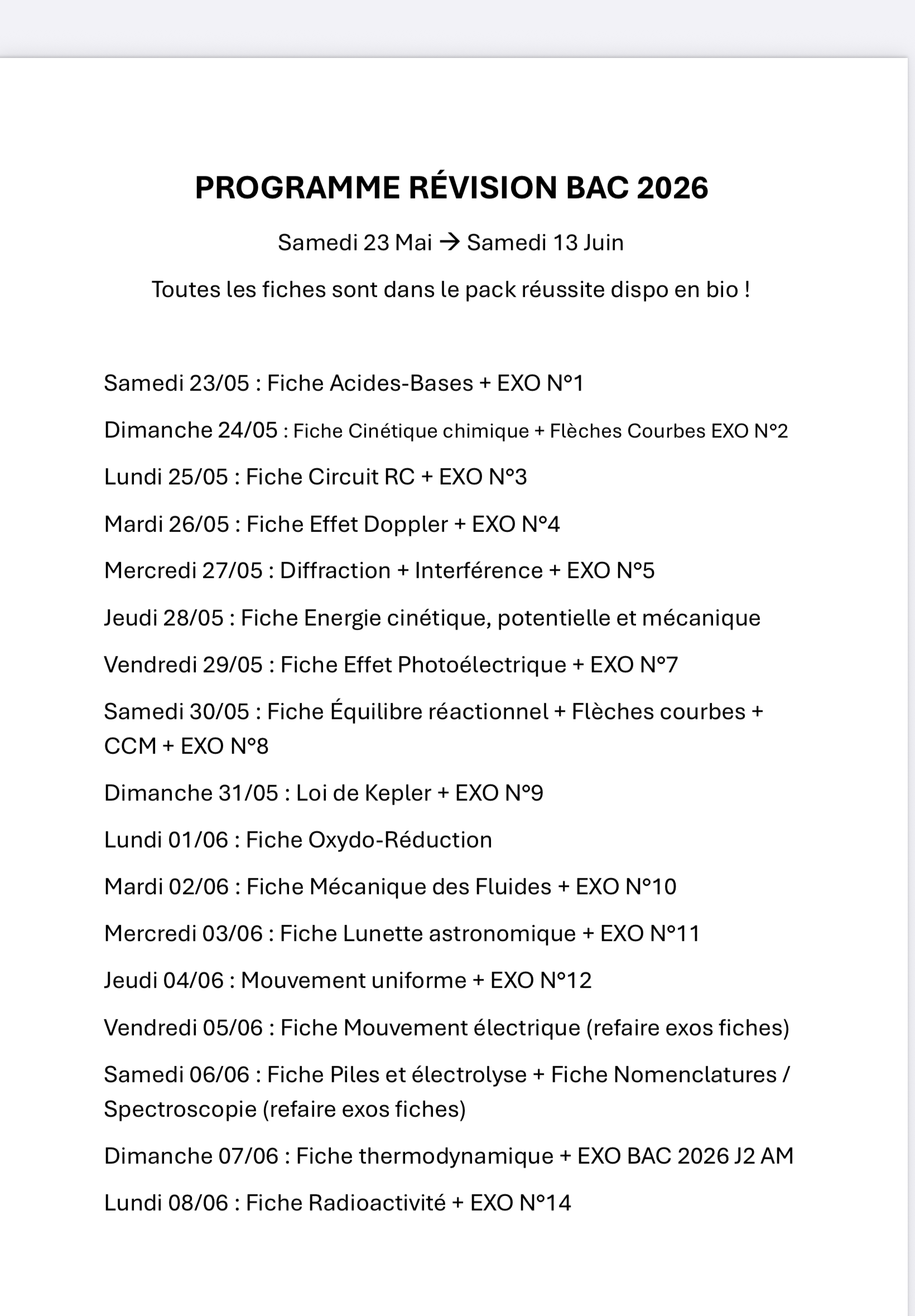 PROGRAMME RÉVISION BAC 2026

Samedi 23 Mai → Samedi 13 Juin

Toutes les fiches sont dans le pack réussite dispo en bio !

Samedi 23/05 : Fiche Acides-Bases + EXO N°1

Dimanche 24/05 : Fiche Cinétique chimique + Flèches Courbes EXO N°2

Lundi 25/05 : Fiche Circuit RC + EXO N°3

Mardi 26/05 : Fiche Effet Doppler + EXO N°4

Mercredi 27/05 : Diffraction + Interférence + EXO N°5

Jeudi 28/05 : Fiche Energie cinétique, potentielle et mécanique

Vendredi 29/05 : Fiche Effet Photoélectrique + EXO N°7

Samedi 30/05 : Fiche Équilibre réactionnel + Flèches courbes + CCM + EXO N°8

Dimanche 31/05 : Loi de Kepler + EXO N°9

Lundi 01/06 : Fiche Oxydo-Réduction

Mardi 02/06 : Fiche Mécanique des Fluides + EXO N°10

Mercredi 03/06 : Fiche Lunette astronomique + EXO N°11

Jeudi 04/06 : Mouvement uniforme + EXO N°12

Vendredi 05/06 : Fiche Mouvement électrique (refaire exos fiches)

Samedi 06/06 : Fiche Piles et électrolyse + Fiche Nomenclatures / Spectroscopie (refaire exos fiches)

Dimanche 07/06 : Fiche thermodynamique + EXO BAC 2026 J2 AM

Lundi 08/06 : Fiche Radioactivité + EXO N°14